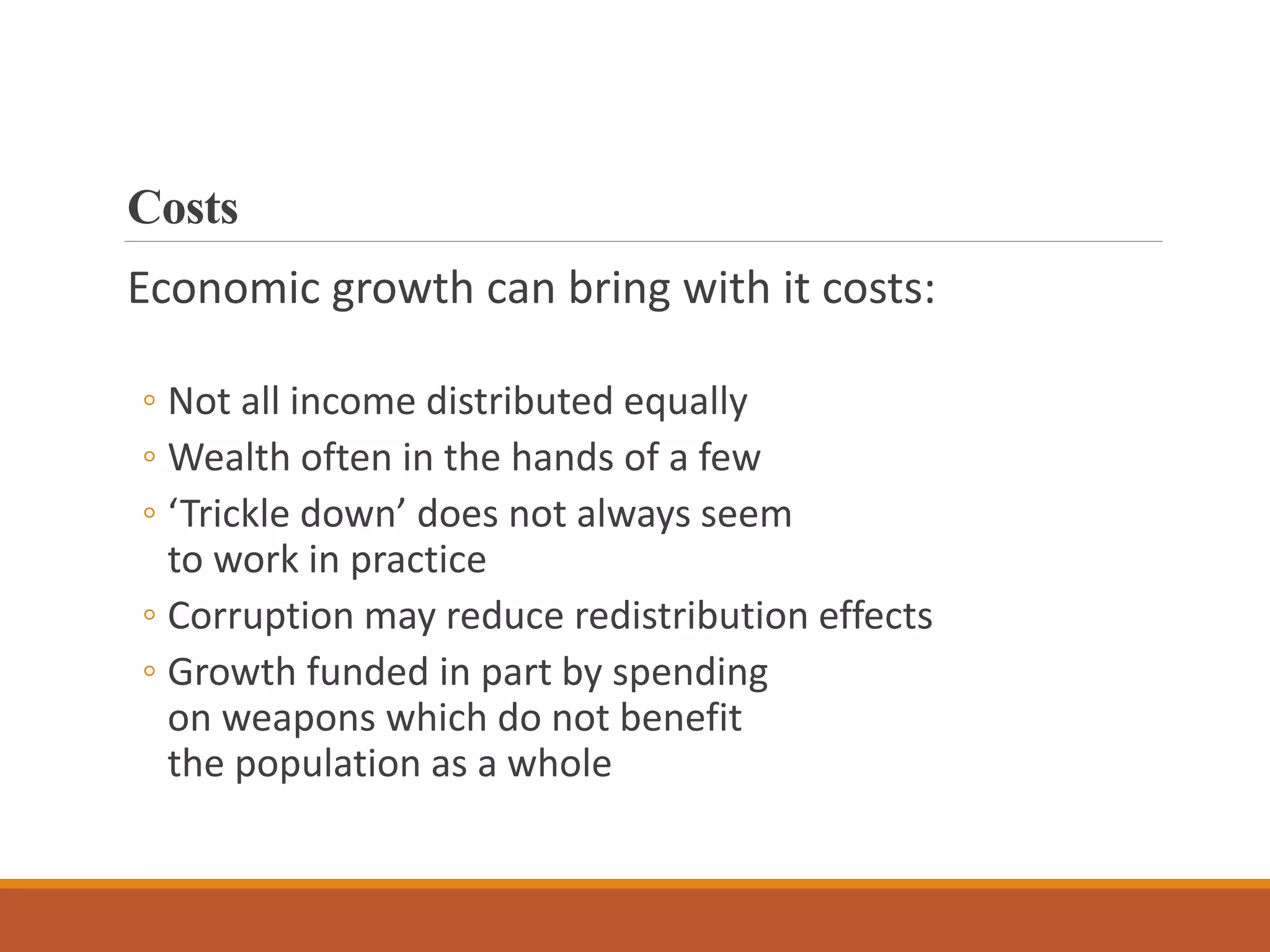 Costs

Economic growth can bring with it costs:

◦ Not all income distributed equally
◦ Wealth often in the hands of a few
◦ ‘Trickle down’ does not always seem to work in practice
◦ Corruption may reduce redistribution effects
◦ Growth funded in part by spending on weapons which do not benefit the population as a whole